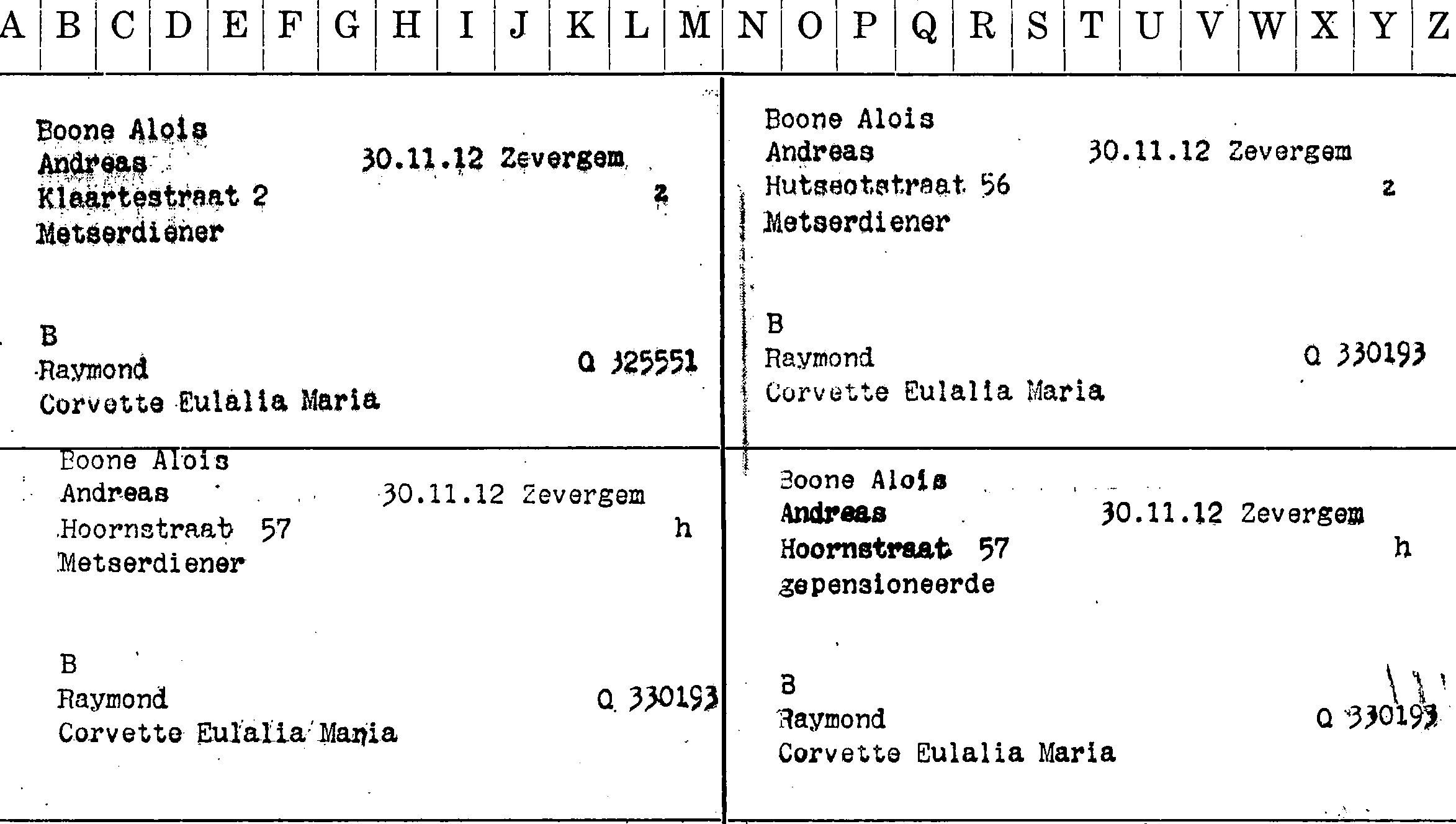 A B C D E F G H I J K L M N O P Q R S T U V W X Y Z

Boone Alois
Andreas 30.11.12 Zevergem
Klaartestraat 2 z
Metserdiener

B
Raymond Q 325551
Corvette Eulalia Maria

Boone Alois
Andreas 30.11.12 Zevergem
Hutseotstraat 56 z
Metserdiener

B
Raymond Q 330193
Corvette Eulalia Maria

Boone Alois
Andreas 30.11.12 Zevergem
Hoornstraat 57 h
Metserdiener

B
Raymond Q 330193
Corvette Eulalia Maria

Boone Alois
Andreas 30.11.12 Zevergem
Hoornstraat 57 h
gepensioneerde

B
Raymond Q 330193
Corvette Eulalia Maria